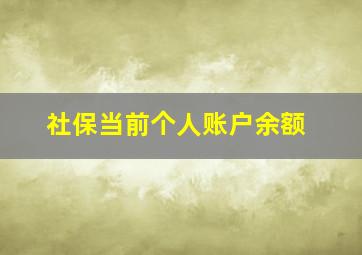 社保当前个人账户余额